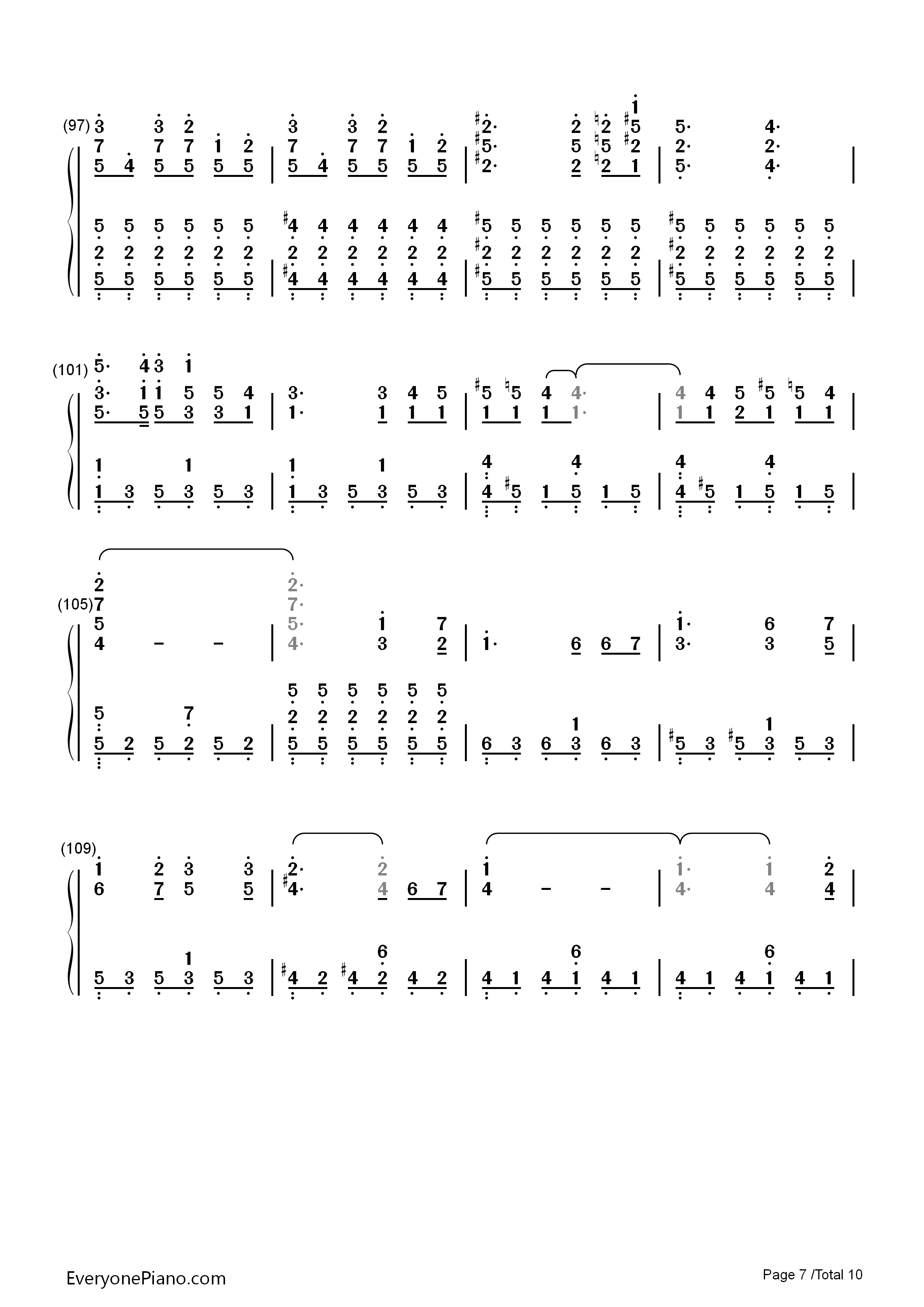 (97)

(101)

(105)

(109)

EveryonePiano.com

Page 7 /Total 10